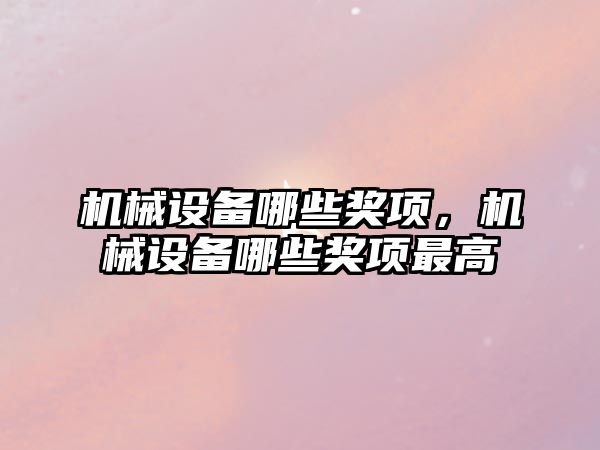 机械设备哪些奖项，机械设备哪些奖项最高